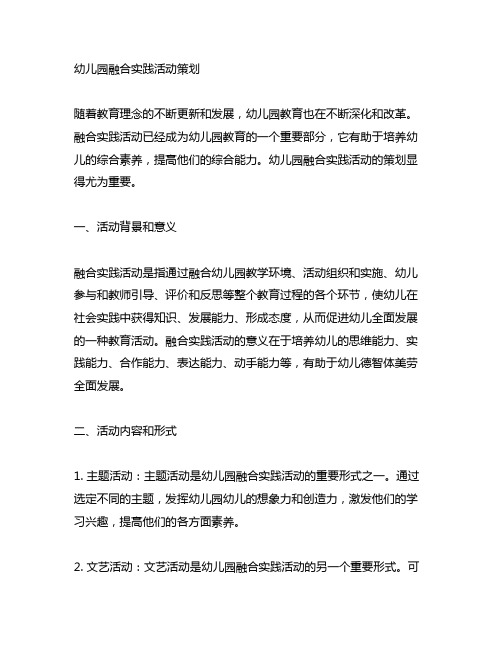 幼儿园融合实践活动策划

随着教育理念的不断更新和发展，幼儿园教育也在不断深化和改革。融合实践活动已经成为幼儿园教育的一个重要部分，它有助于培养幼儿的综合素养，提高他们的综合能力。幼儿园融合实践活动的策划显得尤为重要。

一、活动背景和意义

融合实践活动是指通过融合幼儿园教学环境、活动组织和实施、幼儿参与和教师引导、评价和反思等整个教育过程的各个环节，使幼儿在社会实践中获得知识、发展能力、形成态度，从而促进幼儿全面发展的一种教育活动。融合实践活动的意义在于培养幼儿的思维能力、实践能力、合作能力、表达能力、动手能力等，有助于幼儿德智体美劳全面发展。

二、活动内容和形式

1. 主题活动：主题活动是幼儿园融合实践活动的重要形式之一。通过选定不同的主题，发挥幼儿园幼儿的想象力和创造力，激发他们的学习兴趣，提高他们的各方面素养。

2. 文艺活动：文艺活动是幼儿园融合实践活动的另一个重要形式。可